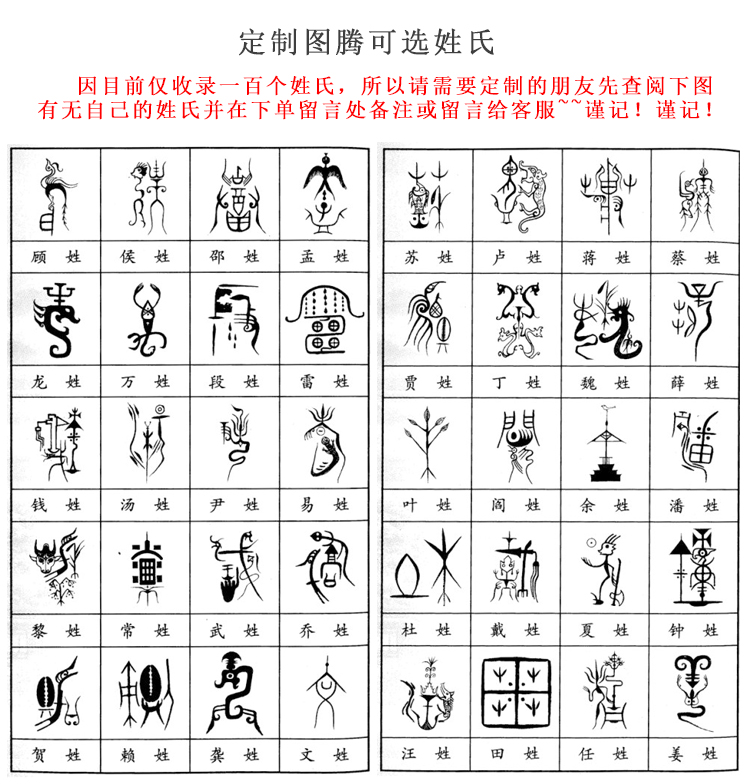 定制图腾可选姓氏

因目前仅收录一百个姓氏，所以请需要定制的朋友先查阅下图有无自己的姓氏并在下单留言处备注或留言给客服~~谨记！谨记！

| 顾　姓 | 侯　姓 | 邵　姓 | 孟　姓 |
|---|---|---|---|
| 龙　姓 | 万　姓 | 段　姓 | 雷　姓 |
| 钱　姓 | 汤　姓 | 尹　姓 | 易　姓 |
| 黎　姓 | 常　姓 | 武　姓 | 乔　姓 |
| 贺　姓 | 赖　姓 | 龚　姓 | 文　姓 |

| 苏　姓 | 卢　姓 | 蒋　姓 | 蔡　姓 |
|---|---|---|---|
| 贾　姓 | 丁　姓 | 魏　姓 | 薛　姓 |
| 叶　姓 | 阎　姓 | 余　姓 | 潘　姓 |
| 杜　姓 | 戴　姓 | 夏　姓 | 钟　姓 |
| 汪　姓 | 田　姓 | 任　姓 | 姜　姓 |